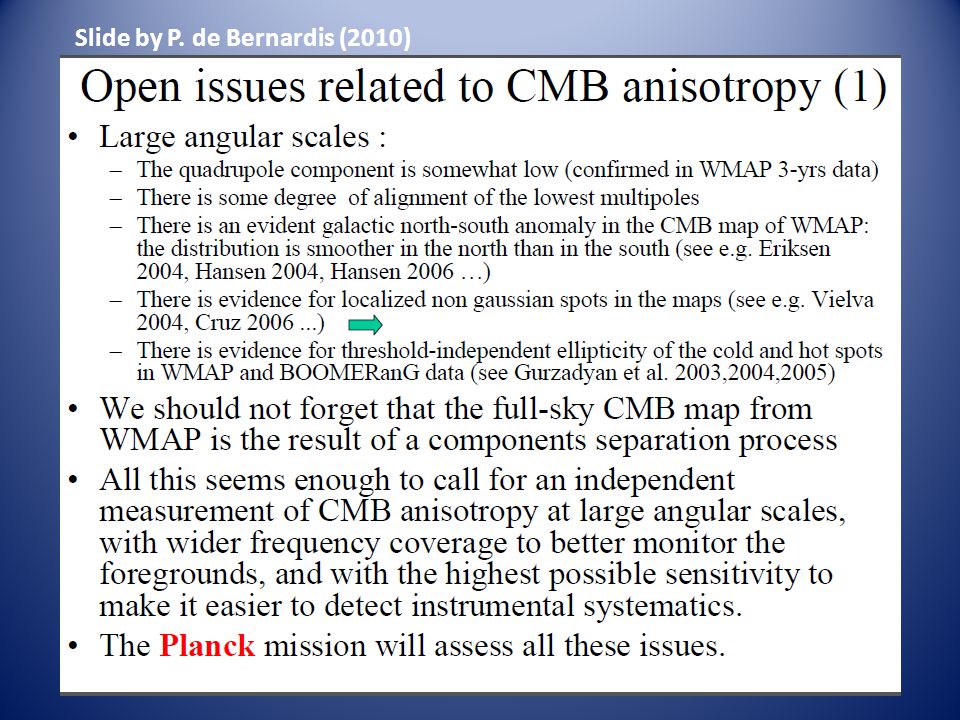 Slide by P. de Bernardis (2010)

Open issues related to CMB anisotropy (1)

• Large angular scales :
– The quadrupole component is somewhat low (confirmed in WMAP 3-yrs data)
– There is some degree of alignment of the lowest multipoles
– There is an evident galactic north-south anomaly in the CMB map of WMAP: the distribution is smoother in the north than in the south (see e.g. Eriksen 2004, Hansen 2004, Hansen 2006 …)
– There is evidence for localized non gaussian spots in the maps (see e.g. Vielva 2004, Cruz 2006 ...)
– There is evidence for threshold-independent ellipticity of the cold and hot spots in WMAP and BOOMERanG data (see Gurzadyan et al. 2003,2004,2005)

• We should not forget that the full-sky CMB map from WMAP is the result of a components separation process

• All this seems enough to call for an independent measurement of CMB anisotropy at large angular scales, with wider frequency coverage to better monitor the foregrounds, and with the highest possible sensitivity to make it easier to detect instrumental systematics.

• The Planck mission will assess all these issues.